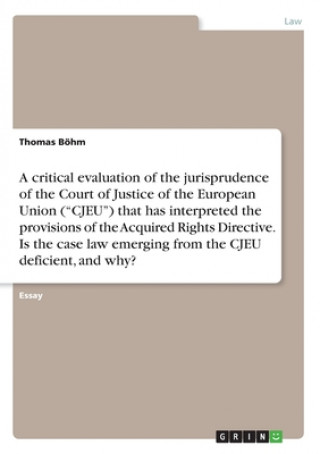 Law

Thomas Böhm

A critical evaluation of the jurisprudence of the Court of Justice of the European Union ("CJEU") that has interpreted the provisions of the Acquired Rights Directive. Is the case law emerging from the CJEU deficient, and why?

Essay

GRIN